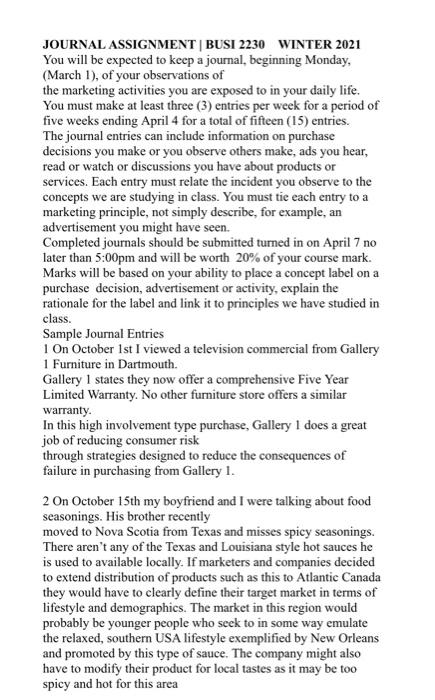 JOURNAL ASSIGNMENT | BUSI 2230 WINTER 2021
You will be expected to keep a journal, beginning Monday, (March 1), of your observations of
the marketing activities you are exposed to in your daily life. You must make at least three (3) entries per week for a period of five weeks ending April 4 for a total of fifteen (15) entries.
The journal entries can include information on purchase decisions you make or you observe others make, ads you hear, read or watch or discussions you have about products or services. Each entry must relate the incident you observe to the concepts we are studying in class. You must tie each entry to a marketing principle, not simply describe, for example, an advertisement you might have seen.
Completed journals should be submitted turned in on April 7 no later than 5:00pm and will be worth 20% of your course mark. Marks will be based on your ability to place a concept label on a purchase decision, advertisement or activity, explain the rationale for the label and link it to principles we have studied in class.
Sample Journal Entries
1 On October 1st I viewed a television commercial from Gallery 1 Furniture in Dartmouth.
Gallery 1 states they now offer a comprehensive Five Year Limited Warranty. No other furniture store offers a similar warranty.
In this high involvement type purchase, Gallery 1 does a great job of reducing consumer risk
through strategies designed to reduce the consequences of failure in purchasing from Gallery 1.

2 On October 15th my boyfriend and I were talking about food seasonings. His brother recently
moved to Nova Scotia from Texas and misses spicy seasonings. There aren't any of the Texas and Louisiana style hot sauces he is used to available locally. If marketers and companies decided to extend distribution of products such as this to Atlantic Canada they would have to clearly define their target market in terms of lifestyle and demographics. The market in this region would probably be younger people who seek to in some way emulate the relaxed, southern USA lifestyle exemplified by New Orleans and promoted by this type of sauce. The company might also have to modify their product for local tastes as it may be too spicy and hot for this area